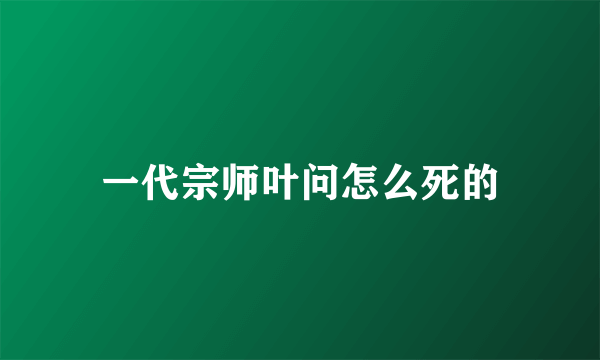 一代宗师叶问怎么死的